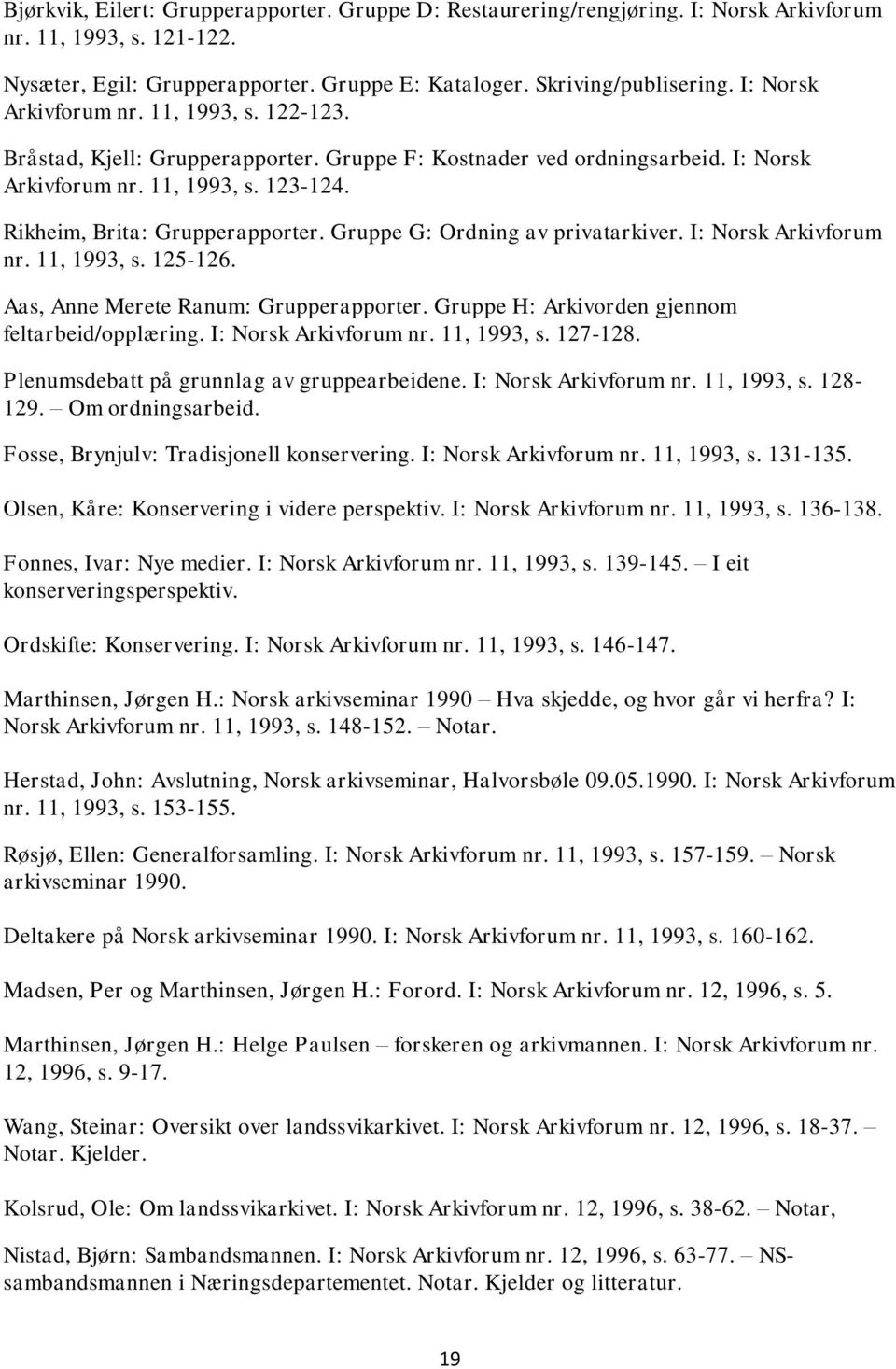 Bjørkvik, Eilert: Grupperapporter. Gruppe D: Restaurering/rengjøring. I: Norsk Arkivforum nr. 11, 1993, s. 121-122.

Nysæter, Egil: Grupperapporter. Gruppe E: Kataloger. Skriving/publisering. I: Norsk Arkivforum nr. 11, 1993, s. 122-123.

Bråstad, Kjell: Grupperapporter. Gruppe F: Kostnader ved ordningsarbeid. I: Norsk Arkivforum nr. 11, 1993, s. 123-124.

Rikheim, Brita: Grupperapporter. Gruppe G: Ordning av privatarkiver. I: Norsk Arkivforum nr. 11, 1993, s. 125-126.

Aas, Anne Merete Ranum: Grupperapporter. Gruppe H: Arkivorden gjennom feltarbeid/opplæring. I: Norsk Arkivforum nr. 11, 1993, s. 127-128.

Plenumsdebatt på grunnlag av gruppearbeidene. I: Norsk Arkivforum nr. 11, 1993, s. 128-129. – Om ordningsarbeid.

Fosse, Brynjulv: Tradisjonell konservering. I: Norsk Arkivforum nr. 11, 1993, s. 131-135.

Olsen, Kåre: Konservering i videre perspektiv. I: Norsk Arkivforum nr. 11, 1993, s. 136-138.

Fonnes, Ivar: Nye medier. I: Norsk Arkivforum nr. 11, 1993, s. 139-145. – I eit konserveringsperspektiv.

Ordskifte: Konservering. I: Norsk Arkivforum nr. 11, 1993, s. 146-147.

Marthinsen, Jørgen H.: Norsk arkivseminar 1990 – Hva skjedde, og hvor går vi herfra? I: Norsk Arkivforum nr. 11, 1993, s. 148-152. – Notar.

Herstad, John: Avslutning, Norsk arkivseminar, Halvorsbøle 09.05.1990. I: Norsk Arkivforum nr. 11, 1993, s. 153-155.

Røsjø, Ellen: Generalforsamling. I: Norsk Arkivforum nr. 11, 1993, s. 157-159. – Norsk arkivseminar 1990.

Deltakere på Norsk arkivseminar 1990. I: Norsk Arkivforum nr. 11, 1993, s. 160-162.

Madsen, Per og Marthinsen, Jørgen H.: Forord. I: Norsk Arkivforum nr. 12, 1996, s. 5.

Marthinsen, Jørgen H.: Helge Paulsen – forskeren og arkivmannen. I: Norsk Arkivforum nr. 12, 1996, s. 9-17.

Wang, Steinar: Oversikt over landssvikarkivet. I: Norsk Arkivforum nr. 12, 1996, s. 18-37. – Notar. Kjelder.

Kolsrud, Ole: Om landssvikarkivet. I: Norsk Arkivforum nr. 12, 1996, s. 38-62. – Notar,

Nistad, Bjørn: Sambandsmannen. I: Norsk Arkivforum nr. 12, 1996, s. 63-77. – NS-sambandsmannen i Næringsdepartementet. Notar. Kjelder og litteratur.

19